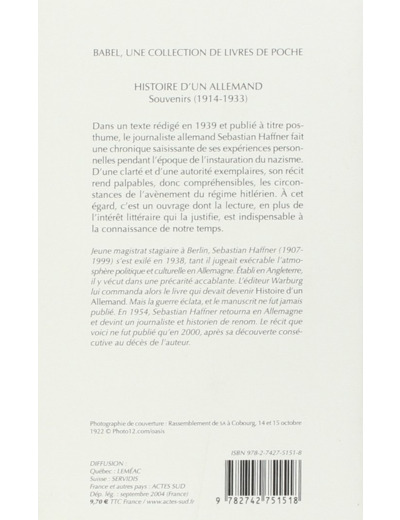 BABEL, UNE COLLECTION DE LIVRES DE POCHE

HISTOIRE D'UN ALLEMAND
Souvenirs (1914-1933)

Dans un texte rédigé en 1939 et publié à titre posthume, le journaliste allemand Sebastian Haffner fait une chronique saisissante de ses expériences personnelles pendant l'époque de l'instauration du nazisme. D'une clarté et d'une autorité exemplaires, son récit rend palpables, donc compréhensibles, les circonstances de l'avènement du régime hitlérien. À cet égard, c'est un ouvrage dont la lecture, en plus de l'intérêt littéraire qui la justifie, est indispensable à la connaissance de notre temps.

Jeune magistrat stagiaire à Berlin, Sebastian Haffner (1907-1999) s'est exilé en 1938, tant il jugeait exécrable l'atmosphère politique et culturelle en Allemagne. Établi en Angleterre, il y vécut dans une précarité accablante. L'éditeur Warburg lui commanda alors le livre qui devait devenir Histoire d'un Allemand. Mais la guerre éclata, et le manuscrit ne fut jamais publié. En 1954, Sebastian Haffner retourna en Allemagne et devint un journaliste et historien de renom. Le récit que voici ne fut publié qu'en 2000, après sa découverte consécutive au décès de l'auteur.

Photographie de couverture : Rassemblement de SA à Cobourg, 14 et 15 octobre 1922 © Photo12.com/oasis

ISBN 978-2-7427-5151-8

DIFFUSION :
Québec : LEMÉAC
Suisse : SERVIDIS
France et autres pays : ACTES SUD
Dép. lég. : septembre 2004 (France)
9,70 € TTC France / www.actes-sud.fr

9 782742 751518